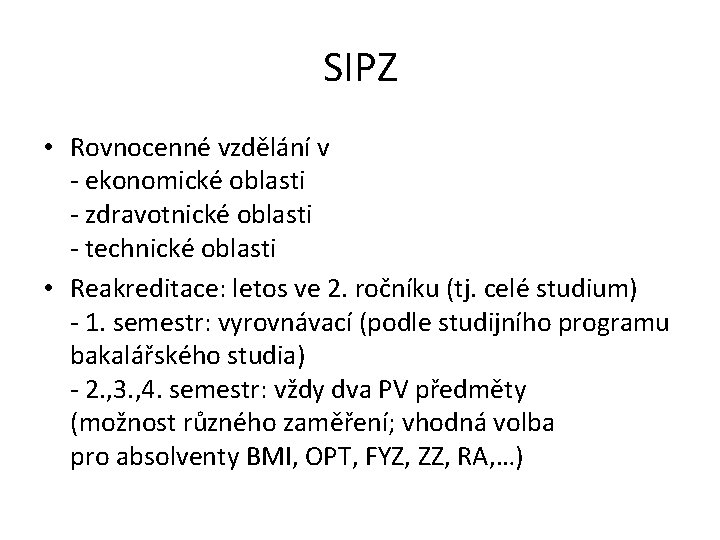 SIPZ

• Rovnocenné vzdělání v
- ekonomické oblasti
- zdravotnické oblasti
- technické oblasti

• Reakreditace: letos ve 2. ročníku (tj. celé studium)
- 1. semestr: vyrovnávací (podle studijního programu bakalářského studia)
- 2.,3.,4. semestr: vždy dva PV předměty (možnost různého zaměření; vhodná volba pro absolventy BMI, OPT, FYZ, ZZ, RA,…)